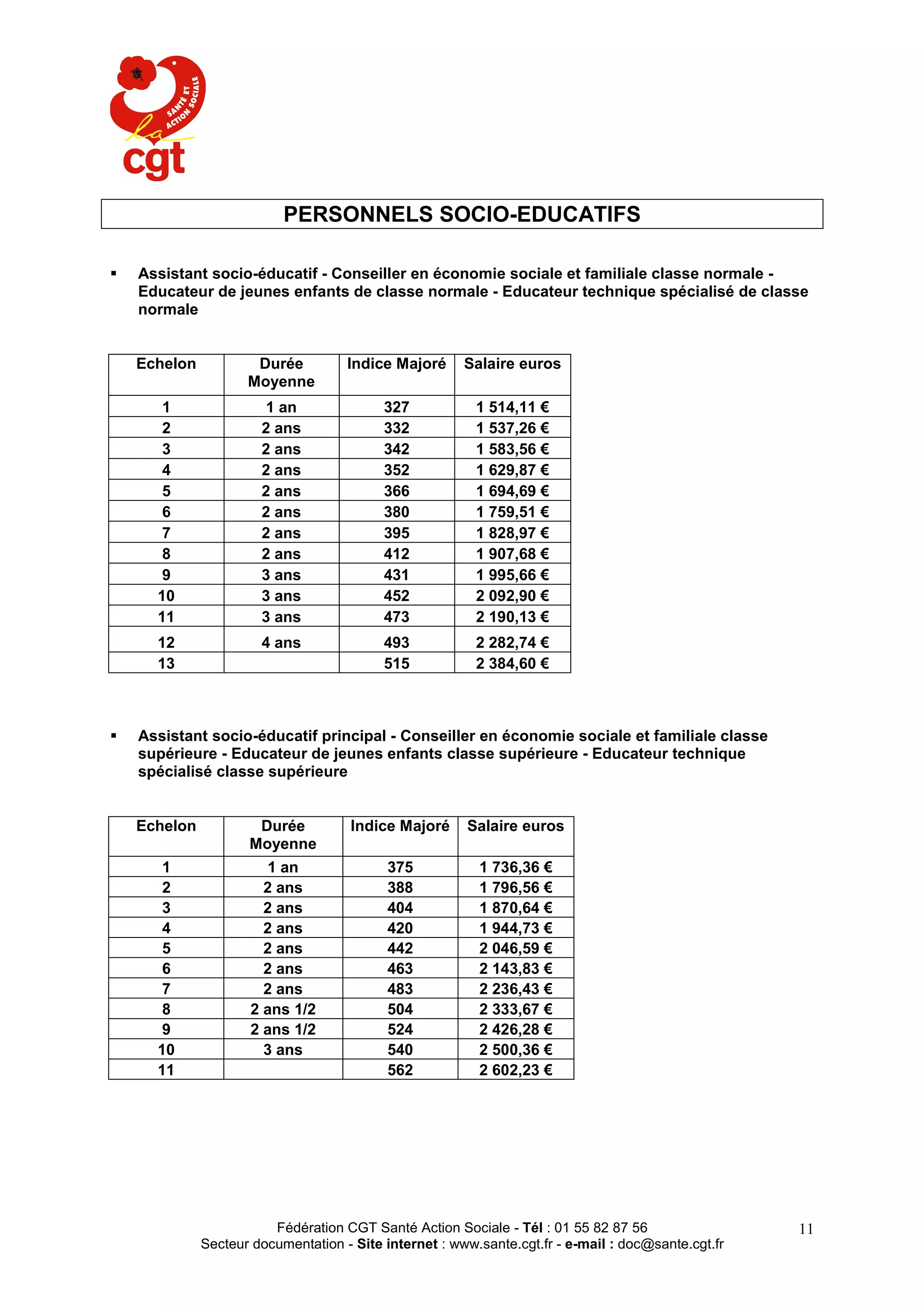 SANTÉ ET ACTION SOCIALE
la cgt

PERSONNELS SOCIO-EDUCATIFS

▪ Assistant socio-éducatif - Conseiller en économie sociale et familiale classe normale - Educateur de jeunes enfants de classe normale - Educateur technique spécialisé de classe normale

| Echelon | Durée Moyenne | Indice Majoré | Salaire euros |
|---|---|---|---|
| 1 | 1 an | 327 | 1 514,11 € |
| 2 | 2 ans | 332 | 1 537,26 € |
| 3 | 2 ans | 342 | 1 583,56 € |
| 4 | 2 ans | 352 | 1 629,87 € |
| 5 | 2 ans | 366 | 1 694,69 € |
| 6 | 2 ans | 380 | 1 759,51 € |
| 7 | 2 ans | 395 | 1 828,97 € |
| 8 | 2 ans | 412 | 1 907,68 € |
| 9 | 3 ans | 431 | 1 995,66 € |
| 10 | 3 ans | 452 | 2 092,90 € |
| 11 | 3 ans | 473 | 2 190,13 € |
| 12 | 4 ans | 493 | 2 282,74 € |
| 13 | | 515 | 2 384,60 € |

▪ Assistant socio-éducatif principal - Conseiller en économie sociale et familiale classe supérieure - Educateur de jeunes enfants classe supérieure - Educateur technique spécialisé classe supérieure

| Echelon | Durée Moyenne | Indice Majoré | Salaire euros |
|---|---|---|---|
| 1 | 1 an | 375 | 1 736,36 € |
| 2 | 2 ans | 388 | 1 796,56 € |
| 3 | 2 ans | 404 | 1 870,64 € |
| 4 | 2 ans | 420 | 1 944,73 € |
| 5 | 2 ans | 442 | 2 046,59 € |
| 6 | 2 ans | 463 | 2 143,83 € |
| 7 | 2 ans | 483 | 2 236,43 € |
| 8 | 2 ans 1/2 | 504 | 2 333,67 € |
| 9 | 2 ans 1/2 | 524 | 2 426,28 € |
| 10 | 3 ans | 540 | 2 500,36 € |
| 11 | | 562 | 2 602,23 € |

Fédération CGT Santé Action Sociale - Tél : 01 55 82 87 56
Secteur documentation - Site internet : www.sante.cgt.fr - e-mail : doc@sante.cgt.fr

11